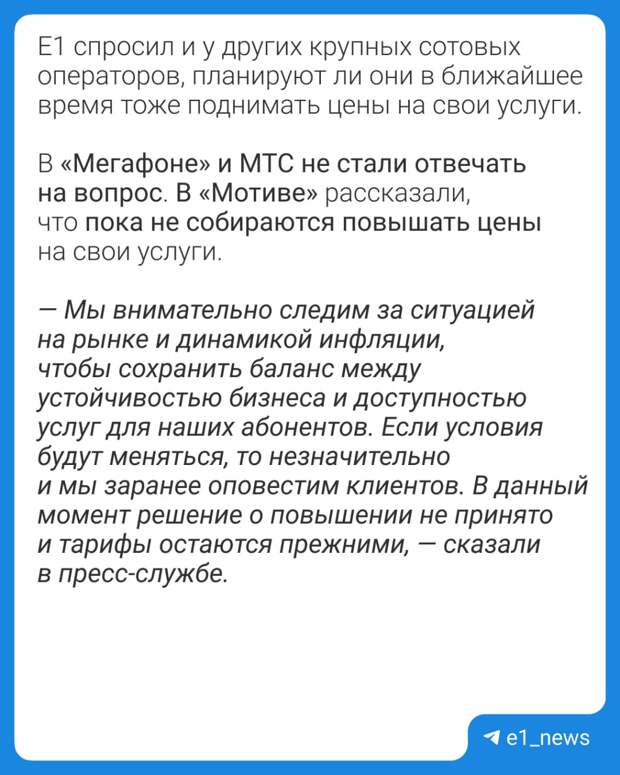 Е1 спросил и у других крупных сотовых операторов, планируют ли они в ближайшее время тоже поднимать цены на свои услуги.

В «Мегафоне» и МТС не стали отвечать на вопрос. В «Мотиве» рассказали, что пока не собираются повышать цены на свои услуги.

— Мы внимательно следим за ситуацией на рынке и динамикой инфляции, чтобы сохранить баланс между устойчивостью бизнеса и доступностью услуг для наших абонентов. Если условия будут меняться, то незначительно и мы заранее оповестим клиентов. В данный момент решение о повышении не принято и тарифы остаются прежними, — сказали в пресс-службе.

e1_news